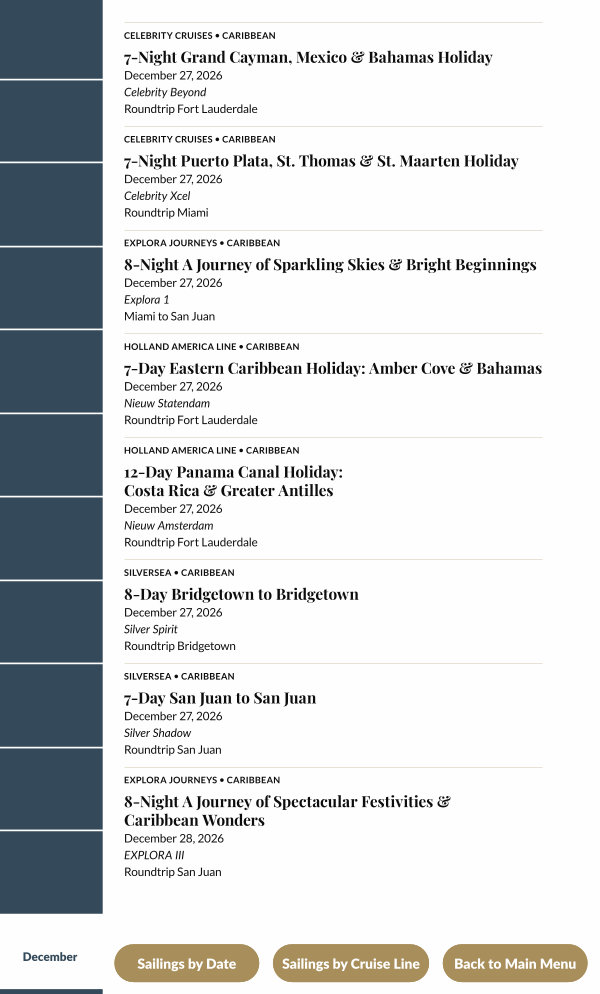 CELEBRITY CRUISES • CARIBBEAN
7-Night Grand Cayman, Mexico & Bahamas Holiday
December 27, 2026
Celebrity Beyond
Roundtrip Fort Lauderdale

CELEBRITY CRUISES • CARIBBEAN
7-Night Puerto Plata, St. Thomas & St. Maarten Holiday
December 27, 2026
Celebrity Xcel
Roundtrip Miami

EXPLORA JOURNEYS • CARIBBEAN
8-Night A Journey of Sparkling Skies & Bright Beginnings
December 27, 2026
Explora 1
Miami to San Juan

HOLLAND AMERICA LINE • CARIBBEAN
7-Day Eastern Caribbean Holiday: Amber Cove & Bahamas
December 27, 2026
Nieuw Statendam
Roundtrip Fort Lauderdale

HOLLAND AMERICA LINE • CARIBBEAN
12-Day Panama Canal Holiday: Costa Rica & Greater Antilles
December 27, 2026
Nieuw Amsterdam
Roundtrip Fort Lauderdale

SILVERSEA • CARIBBEAN
8-Day Bridgetown to Bridgetown
December 27, 2026
Silver Spirit
Roundtrip Bridgetown

SILVERSEA • CARIBBEAN
7-Day San Juan to San Juan
December 27, 2026
Silver Shadow
Roundtrip San Juan

EXPLORA JOURNEYS • CARIBBEAN
8-Night A Journey of Spectacular Festivities & Caribbean Wonders
December 28, 2026
EXPLORA III
Roundtrip San Juan

December

Sailings by Date
Sailings by Cruise Line
Back to Main Menu